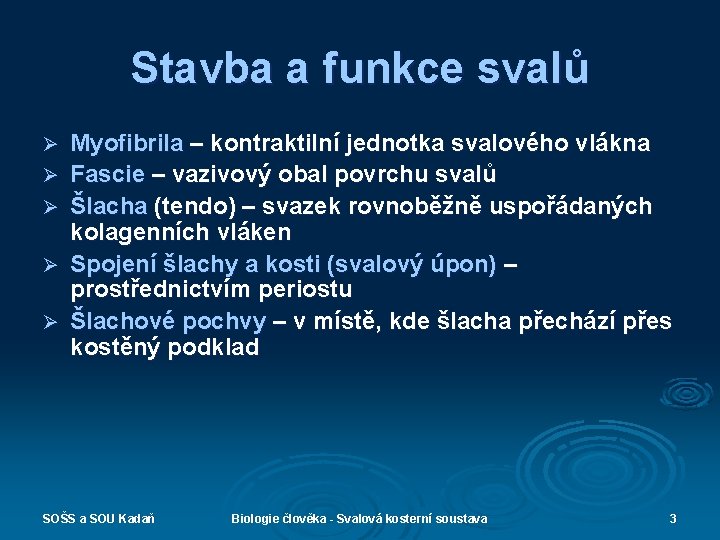 Stavba a funkce svalů

➢ Myofibrila – kontraktilní jednotka svalového vlákna
➢ Fascie – vazivový obal povrchu svalů
➢ Šlacha (tendo) – svazek rovnoběžně uspořádaných kolagenních vláken
➢ Spojení šlachy a kosti (svalový úpon) – prostřednictvím periostu
➢ Šlachové pochvy – v místě, kde šlacha přechází přes kostěný podklad

SOŠS a SOU Kadaň Biologie člověka - Svalová kosterní soustava 3